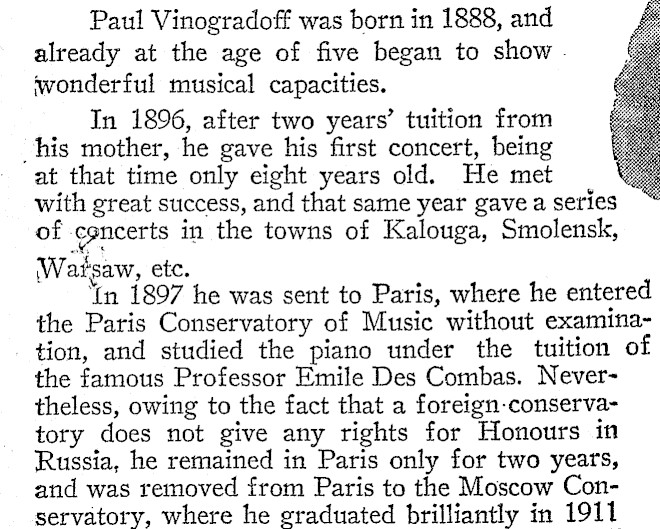 Paul Vinogradoff was born in 1888, and already at the age of five began to show wonderful musical capacities.

In 1896, after two years' tuition from his mother, he gave his first concert, being at that time only eight years old. He met with great success, and that same year gave a series of concerts in the towns of Kalouga, Smolensk, Warsaw, etc.

In 1897 he was sent to Paris, where he entered the Paris Conservatory of Music without examination, and studied the piano under the tuition of the famous Professor Emile Des Combas. Nevertheless, owing to the fact that a foreign conservatory does not give any rights for Honours in Russia, he remained in Paris only for two years, and was removed from Paris to the Moscow Conservatory, where he graduated brilliantly in 1911